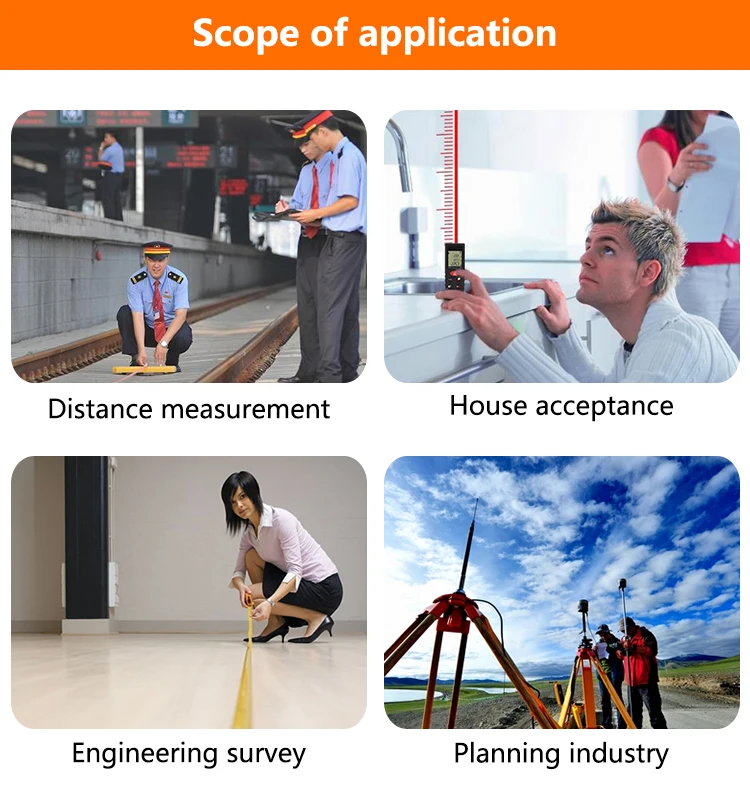 Scope of application

Distance measurement

House acceptance

Engineering survey

Planning industry